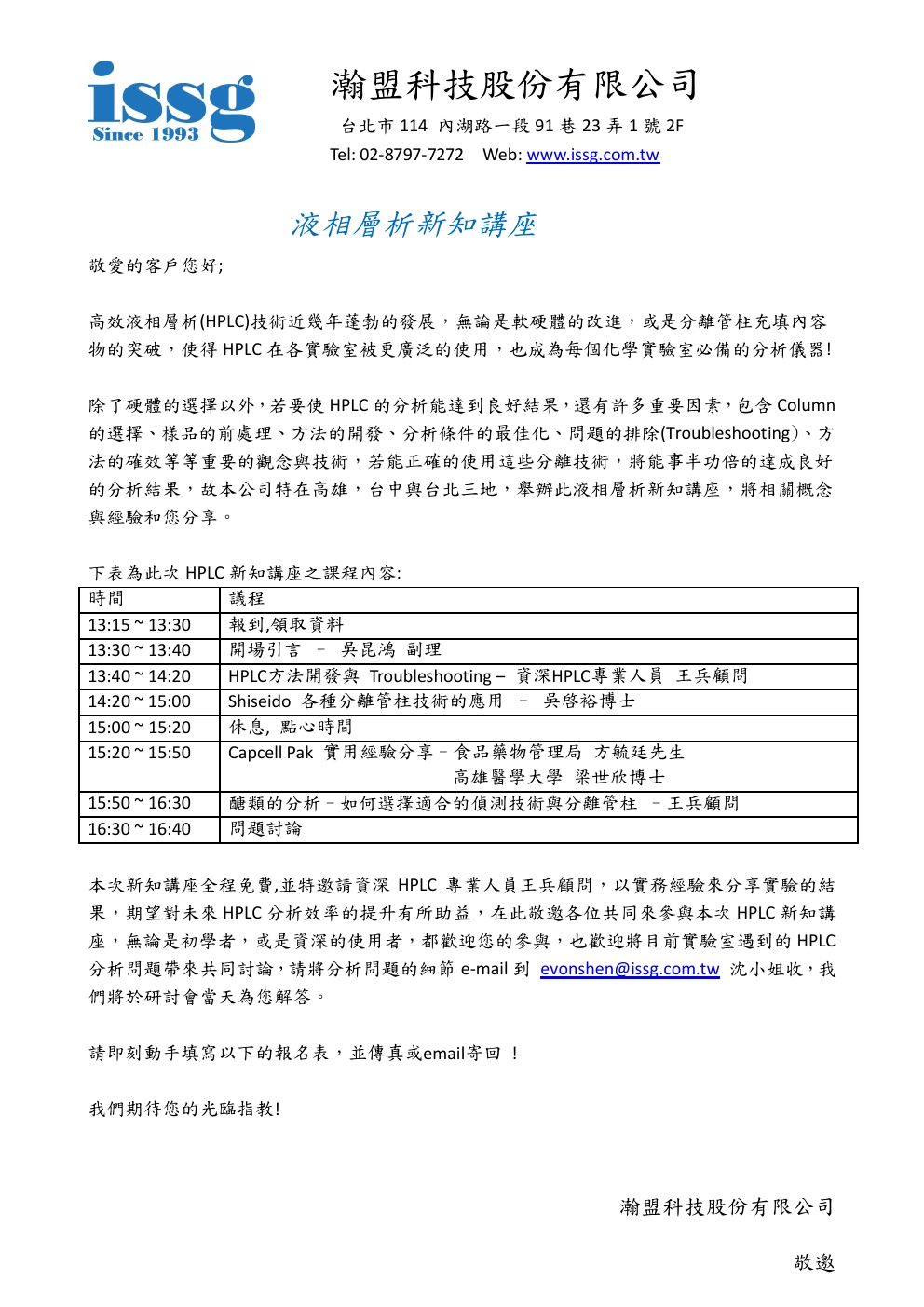 issg
Since 1993

瀚盟科技股份有限公司
台北市 114 內湖路一段 91 巷 23 弄 1 號 2F
Tel: 02-8797-7272 Web: www.issg.com.tw

液相層析新知講座

敬愛的客戶您好;

高效液相層析(HPLC)技術近幾年蓬勃的發展，無論是軟硬體的改進，或是分離管柱充填內容物的突破，使得 HPLC 在各實驗室被更廣泛的使用，也成為每個化學實驗室必備的分析儀器!

除了硬體的選擇以外，若要使 HPLC 的分析能達到良好結果，還有許多重要因素，包含 Column 的選擇、樣品的前處理、方法的開發、分析條件的最佳化、問題的排除(Troubleshooting)、方法的確效等等重要的觀念與技術，若能正確的使用這些分離技術，將能事半功倍的達成良好的分析結果，故本公司特在高雄，台中與台北三地，舉辦此液相層析新知講座，將相關概念與經驗和您分享。

下表為此次 HPLC 新知講座之課程內容:

| 時間 | 議程 |
|---|---|
| 13:15 ~ 13:30 | 報到,領取資料 |
| 13:30 ~ 13:40 | 開場引言 – 吳昆鴻 副理 |
| 13:40 ~ 14:20 | HPLC方法開發與 Troubleshooting – 資深HPLC專業人員 王兵顧問 |
| 14:20 ~ 15:00 | Shiseido 各種分離管柱技術的應用 – 吳啓裕博士 |
| 15:00 ~ 15:20 | 休息, 點心時間 |
| 15:20 ~ 15:50 | Capcell Pak 實用經驗分享 – 食品藥物管理局 方毓廷先生 高雄醫學大學 梁世欣博士 |
| 15:50 ~ 16:30 | 醣類的分析 – 如何選擇適合的偵測技術與分離管柱 – 王兵顧問 |
| 16:30 ~ 16:40 | 問題討論 |

本次新知講座全程免費,並特邀請資深 HPLC 專業人員王兵顧問，以實務經驗來分享實驗的結果，期望對未來 HPLC 分析效率的提升有所助益，在此敬邀各位共同來參與本次 HPLC 新知講座，無論是初學者，或是資深的使用者，都歡迎您的參與，也歡迎將目前實驗室遇到的 HPLC 分析問題帶來共同討論，請將分析問題的細節 e-mail 到 evonshen@issg.com.tw 沈小姐收，我們將於研討會當天為您解答。

請即刻動手填寫以下的報名表，並傳真或email寄回 !

我們期待您的光臨指教!

瀚盟科技股份有限公司

敬邀